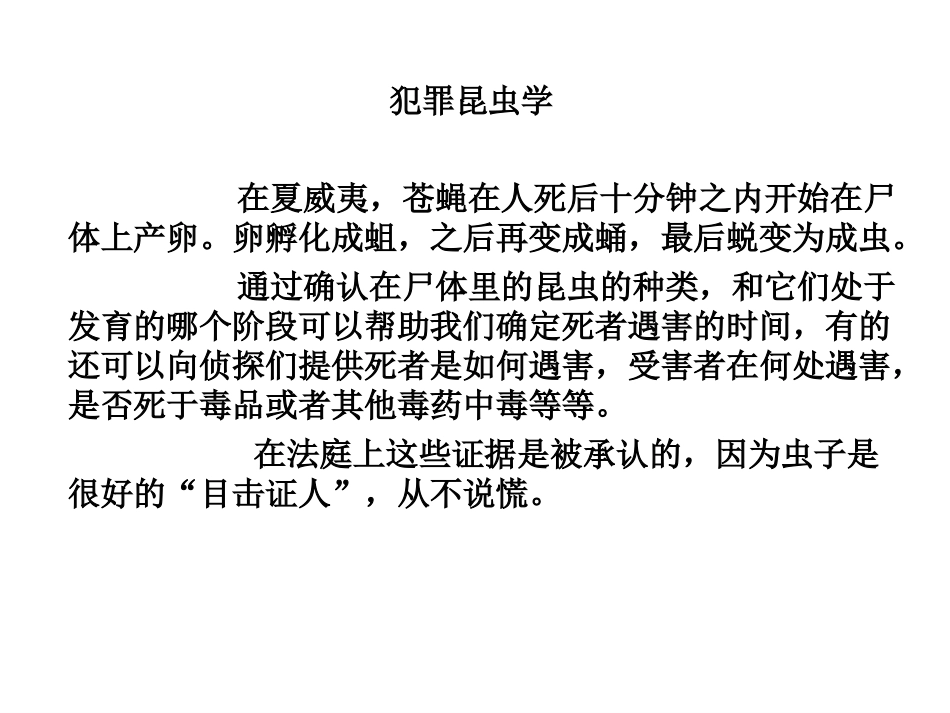 犯罪昆虫学

在夏威夷，苍蝇在人死后十分钟之内开始在尸体上产卵。卵孵化成蛆，之后再变成蛹，最后蜕变为成虫。

通过确认在尸体里的昆虫的种类，和它们处于发育的哪个阶段可以帮助我们确定死者遇害的时间，有的还可以向侦探们提供死者是如何遇害，受害者在何处遇害，是否死于毒品或者其他毒药中毒等等。

在法庭上这些证据是被承认的，因为虫子是很好的“目击证人”，从不说慌。